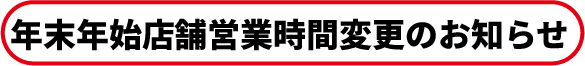 年末年始店舗営業時間変更のお知らせ